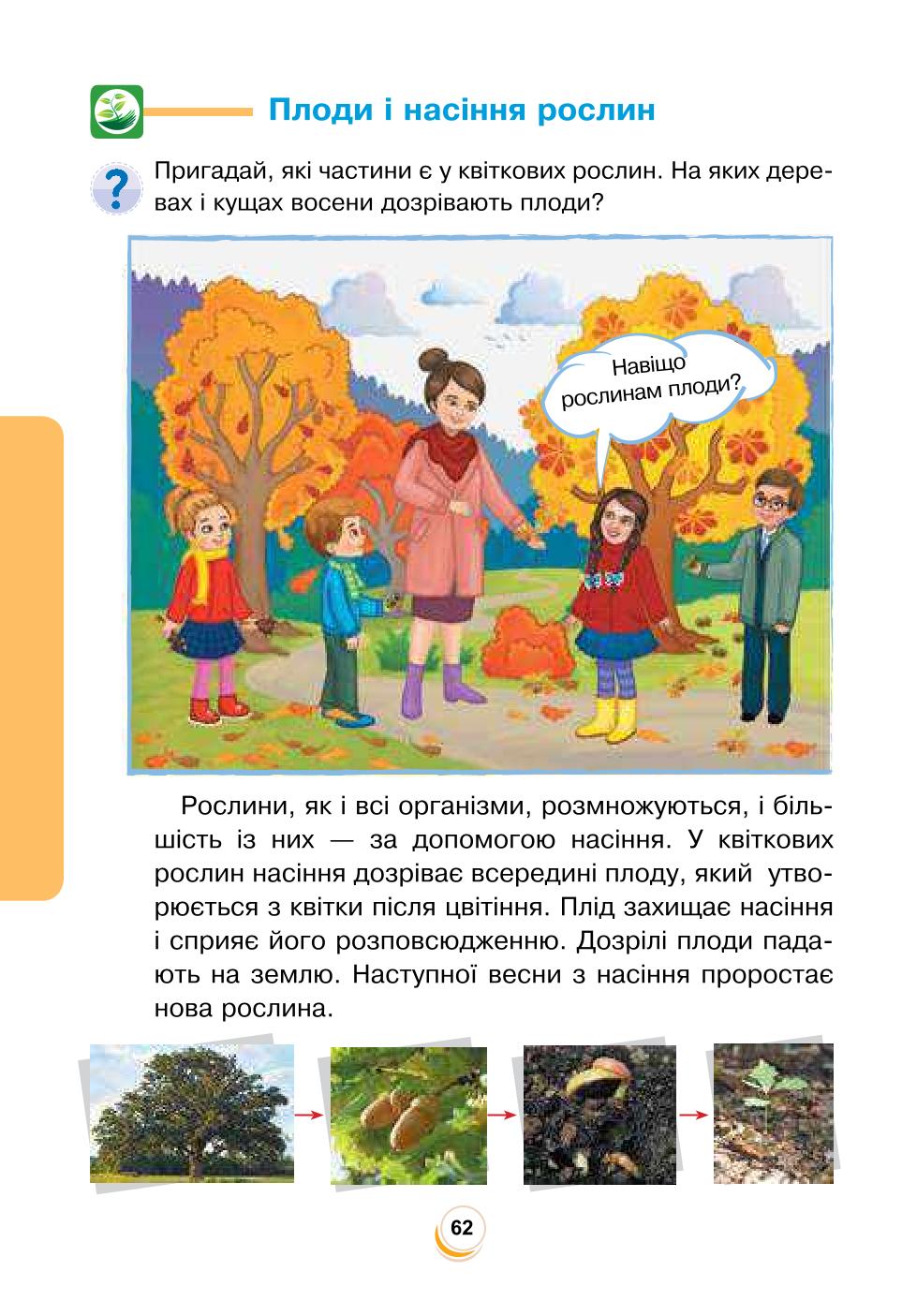 Плоди і насіння рослин

?

Пригадай, які частини є у квіткових рослин. На яких деревах і кущах восени дозрівають плоди?

Навіщо рослинам плоди?

Рослини, як і всі організми, розмножуються, і більшість із них — за допомогою насіння. У квіткових рослин насіння дозріває всередині плоду, який утворюється з квітки після цвітіння. Плід захищає насіння і сприяє його розповсюдженню. Дозрілі плоди падають на землю. Наступної весни з насіння проростає нова рослина.

62